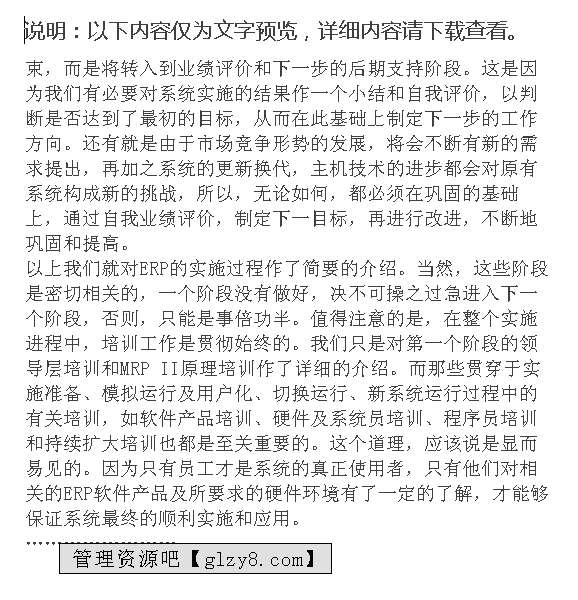 说明：以下内容仅为文字预览，详细内容请下载查看。

束，而是将转入到业绩评价和下一步的后期支持阶段。这是因为我们有必要对系统实施的结果作一个小结和自我评价，以判断是否达到了最初的目标，从而在此基础上制定下一步的工作方向。还有就是由于市场竞争形势的发展，将会不断有新的需求提出，再加之系统的更新换代，主机技术的进步都会对原有系统构成新的挑战，所以，无论如何，都必须在巩固的基础上，通过自我业绩评价，制定下一目标，再进行改进，不断地巩固和提高。
以上我们就对ERP的实施过程作了简要的介绍。当然，这些阶段是密切相关的，一个阶段没有做好，决不可操之过急进入下一个阶段，否则，只能是事倍功半。值得注意的是，在整个实施进程中，培训工作是贯彻始终的。我们只是对第一个阶段的领导层培训和MRP II原理培训作了详细的介绍。而那些贯穿于实施准备、模拟运行及用户化、切换运行、新系统运行过程中的有关培训，如软件产品培训、硬件及系统员培训、程序员培训和持续扩大培训也都是至关重要的。这个道理，应该说是显而易见的。因为只有员工才是系统的真正使用者，只有他们对相关的ERP软件产品及所要求的硬件环境有了一定的了解，才能够保证系统最终的顺利实施和应用。
……
管理资源吧【glzy8.com】